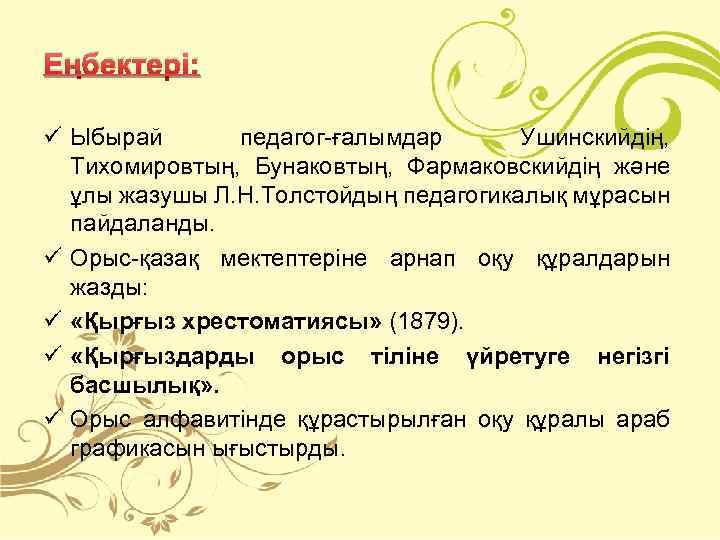 Еңбектері:

✓ Ыбырай педагог-ғалымдар Ушинскийдің, Тихомировтың, Бунаковтың, Фармаковскийдің және ұлы жазушы Л.Н.Толстойдың педагогикалық мұрасын пайдаланды.

✓ Орыс-қазақ мектептеріне арнап оқу құралдарын жазды:

✓ «Қырғыз хрестоматиясы» (1879).

✓ «Қырғыздарды орыс тіліне үйретуге негізгі басшылық».

✓ Орыс алфавитінде құрастырылған оқу құралы араб графикасын ығыстырды.